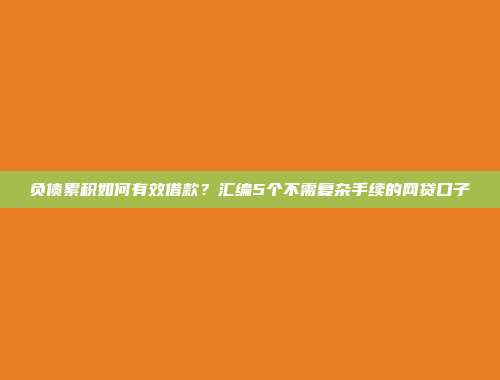 负债累积如何有效借款？汇编5个不需复杂手续的网贷口子